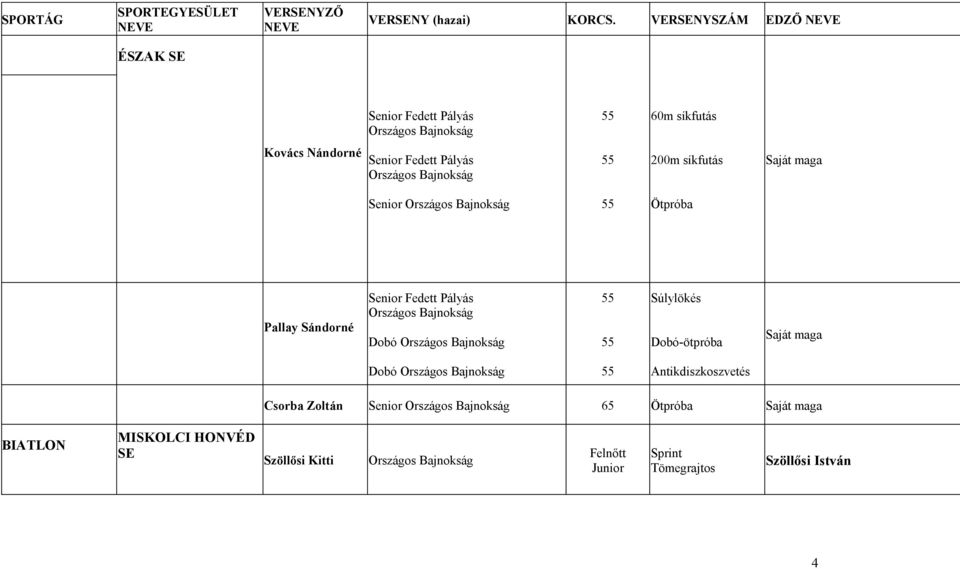 | SPORTÁG | SPORTEGYESÜLET NEVE | VERSENYZŐ NEVE | VERSENY (hazai) | KORCS. | VERSENYSZÁM | EDZŐ NEVE |
|---|---|---|---|---|---|---|
| | ÉSZAK SE | | | | | |
| | | Kovács Nándorné | Senior Fedett Pályás Országos Bajnokság | 55 | 60m síkfutás | Saját maga |
| | | | Senior Fedett Pályás Országos Bajnokság | 55 | 200m síkfutás | |
| | | | Senior Országos Bajnokság | 55 | Ötpróba | |
| | | Pallay Sándorné | Senior Fedett Pályás Országos Bajnokság | 55 | Súlylökés | Saját maga |
| | | | Dobó Országos Bajnokság | 55 | Dobó-ötpróba | |
| | | | Dobó Országos Bajnokság | 55 | Antikdiszkoszvetés | |
| | | Csorba Zoltán | Senior Országos Bajnokság | 65 | Ötpróba | Saját maga |
| BIATLON | MISKOLCI HONVÉD SE | Szöllősi Kitti | Országos Bajnokság | Felnőtt Junior | Sprint Tömegrajtos | Szöllősi István |

4